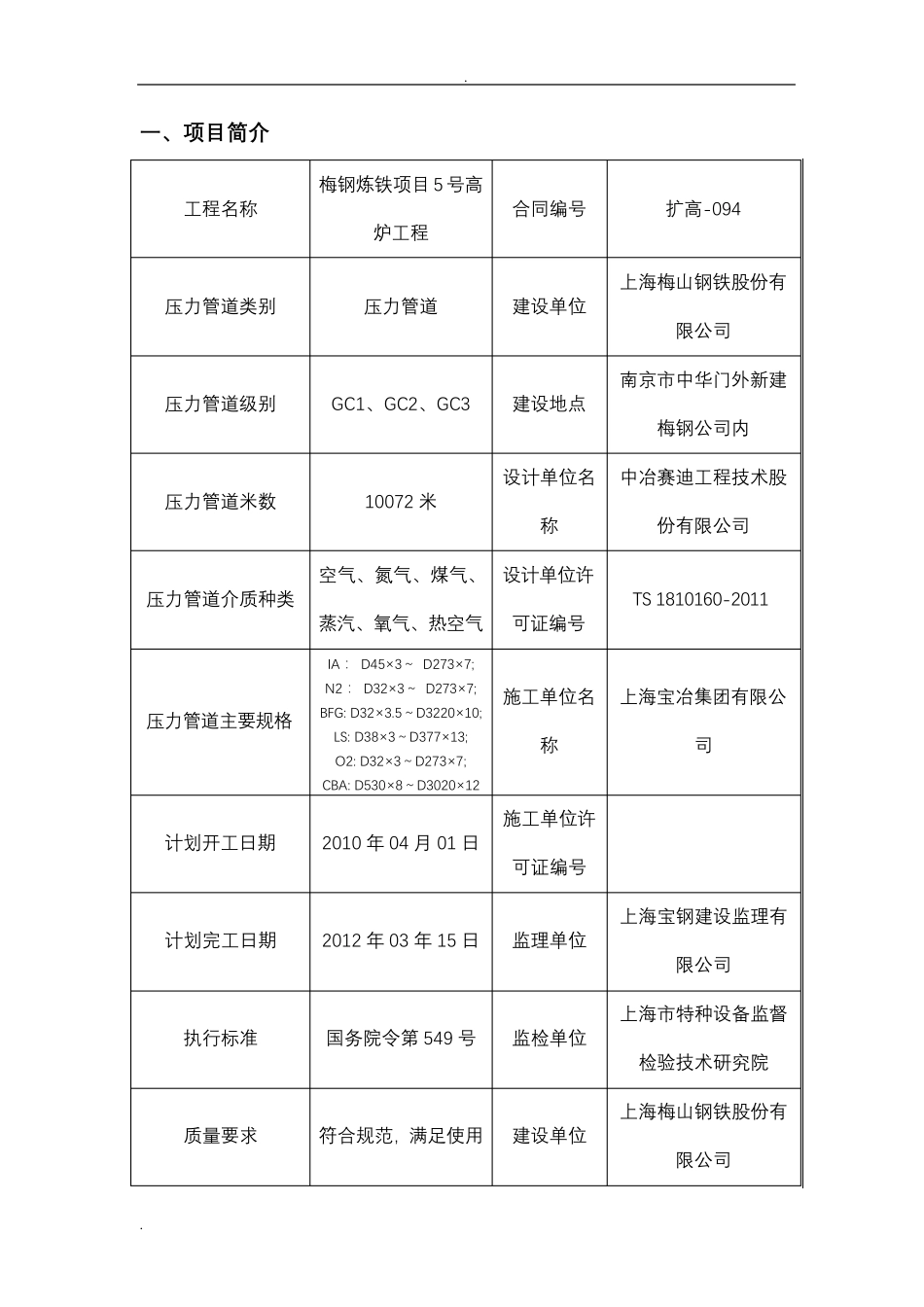 .

一、项目简介

| 工程名称 | 梅钢炼铁项目5号高炉工程 | 合同编号 | 扩高-094 |
|---|---|---|---|
| 压力管道类别 | 压力管道 | 建设单位 | 上海梅山钢铁股份有限公司 |
| 压力管道级别 | GC1、GC2、GC3 | 建设地点 | 南京市中华门外新建梅钢公司内 |
| 压力管道米数 | 10072 米 | 设计单位名称 | 中冶赛迪工程技术股份有限公司 |
| 压力管道介质种类 | 空气、氮气、煤气、蒸汽、氧气、热空气 | 设计单位许可证编号 | TS 1810160-2011 |
| 压力管道主要规格 | IA： D45×3～ D273×7; N2： D32×3～ D273×7; BFG: D32×3.5～D3220×10; LS: D38×3～D377×13; O2: D32×3～D273×7; CBA: D530×8～D3020×12 | 施工单位名称 | 上海宝冶集团有限公司 |
| 计划开工日期 | 2010 年 04 月 01 日 | 施工单位许可证编号 | |
| 计划完工日期 | 2012 年 03 年 15 日 | 监理单位 | 上海宝钢建设监理有限公司 |
| 执行标准 | 国务院令第 549 号 | 监检单位 | 上海市特种设备监督检验技术研究院 |
| 质量要求 | 符合规范，满足使用 | 建设单位 | 上海梅山钢铁股份有限公司 |

.